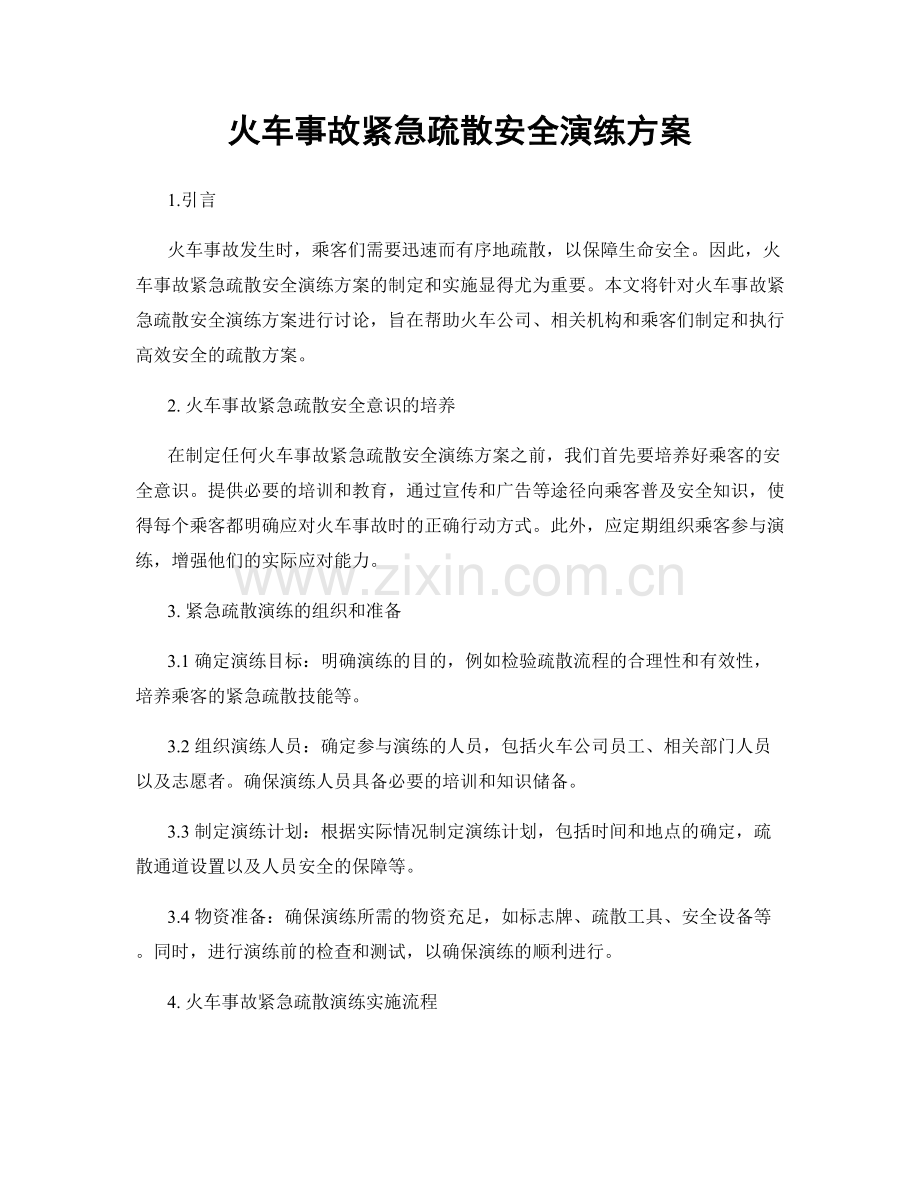 火车事故紧急疏散安全演练方案

1.引言

火车事故发生时，乘客们需要迅速而有序地疏散，以保障生命安全。因此，火车事故紧急疏散安全演练方案的制定和实施显得尤为重要。本文将针对火车事故紧急疏散安全演练方案进行讨论，旨在帮助火车公司、相关机构和乘客们制定和执行高效安全的疏散方案。

2. 火车事故紧急疏散安全意识的培养

在制定任何火车事故紧急疏散安全演练方案之前，我们首先要培养好乘客的安全意识。提供必要的培训和教育，通过宣传和广告等途径向乘客普及安全知识，使得每个乘客都明确应对火车事故时的正确行动方式。此外，应定期组织乘客参与演练，增强他们的实际应对能力。

www.zixin.com.cn

3. 紧急疏散演练的组织和准备

3.1 确定演练目标：明确演练的目的，例如检验疏散流程的合理性和有效性，培养乘客的紧急疏散技能等。

3.2 组织演练人员：确定参与演练的人员，包括火车公司员工、相关部门人员以及志愿者。确保演练人员具备必要的培训和知识储备。

3.3 制定演练计划：根据实际情况制定演练计划，包括时间和地点的确定，疏散通道设置以及人员安全的保障等。

3.4 物资准备：确保演练所需的物资充足，如标志牌、疏散工具、安全设备等。同时，进行演练前的检查和测试，以确保演练的顺利进行。

4. 火车事故紧急疏散演练实施流程